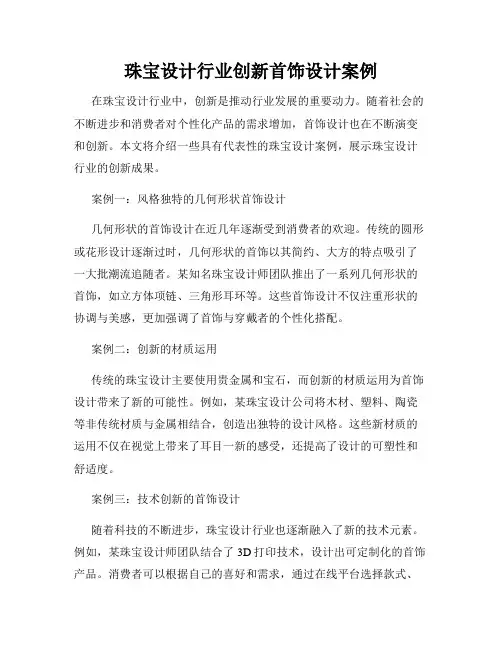 珠宝设计行业创新首饰设计案例

在珠宝设计行业中，创新是推动行业发展的重要动力。随着社会的不断进步和消费者对个性化产品的需求增加，首饰设计也在不断演变和创新。本文将介绍一些具有代表性的珠宝设计案例，展示珠宝设计行业的创新成果。

案例一：风格独特的几何形状首饰设计

几何形状的首饰设计在近几年逐渐受到消费者的欢迎。传统的圆形或花形设计逐渐过时，几何形状的首饰以其简约、大方的特点吸引了一大批潮流追随者。某知名珠宝设计师团队推出了一系列几何形状的首饰，如立方体项链、三角形耳环等。这些首饰设计不仅注重形状的协调与美感，更加强调了首饰与穿戴者的个性化搭配。

案例二：创新的材质运用

传统的珠宝设计主要使用贵金属和宝石，而创新的材质运用为首饰设计带来了新的可能性。例如，某珠宝设计公司将木材、塑料、陶瓷等非传统材质与金属相结合，创造出独特的设计风格。这些新材质的运用不仅在视觉上带来了耳目一新的感受，还提高了设计的可塑性和舒适度。

案例三：技术创新的首饰设计

随着科技的不断进步，珠宝设计行业也逐渐融入了新的技术元素。例如，某珠宝设计师团队结合了 3D 打印技术，设计出可定制化的首饰产品。消费者可以根据自己的喜好和需求，通过在线平台选择款式、